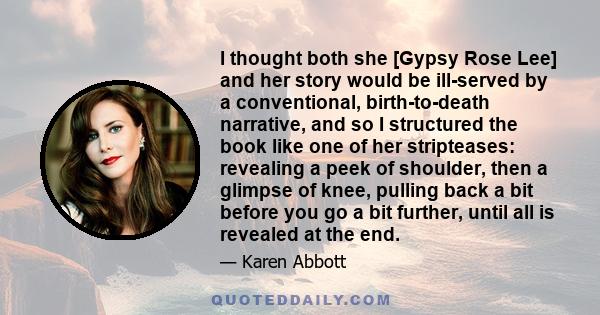 I thought both she [Gypsy Rose Lee] and her story would be ill-served by a conventional, birth-to-death narrative, and so I structured the book like one of her stripteases: revealing a peek of shoulder, then a glimpse of knee, pulling back a bit before you go a bit further, until all is revealed at the end.

— Karen Abbott

QUOTEDDAILY.COM